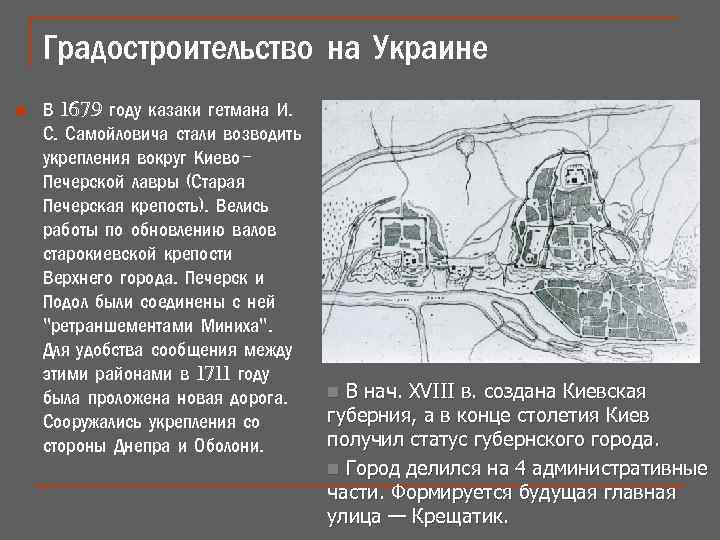 Градостроительство на Украине

В 1679 году казаки гетмана И. С. Самойловича стали возводить укрепления вокруг Киево-Печерской лавры (Старая Печерская крепость). Велись работы по обновлению валов старокиевской крепости Верхнего города. Печерск и Подол были соединены с ней "ретраншементами Миниха". Для удобства сообщения между этими районами в 1711 году была проложена новая дорога. Сооружались укрепления со стороны Днепра и Оболони.

В нач. XVIII в. создана Киевская губерния, а в конце столетия Киев получил статус губернского города.

Город делился на 4 административные части. Формируется будущая главная улица — Крещатик.